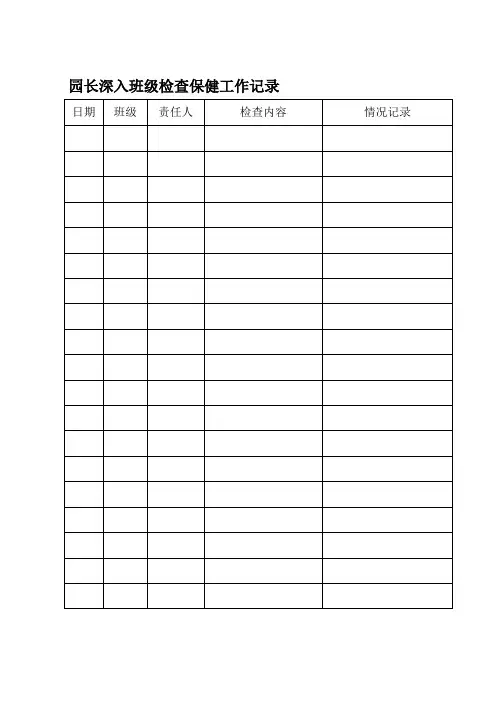 园长深入班级检查保健工作记录

| 日期 | 班级 | 责任人 | 检查内容 | 情况记录 |
|---|---|---|---|---|
| | | | | |
| | | | | |
| | | | | |
| | | | | |
| | | | | |
| | | | | |
| | | | | |
| | | | | |
| | | | | |
| | | | | |
| | | | | |
| | | | | |
| | | | | |
| | | | | |
| | | | | |
| | | | | |
| | | | | |
| | | | | |
| | | | | |